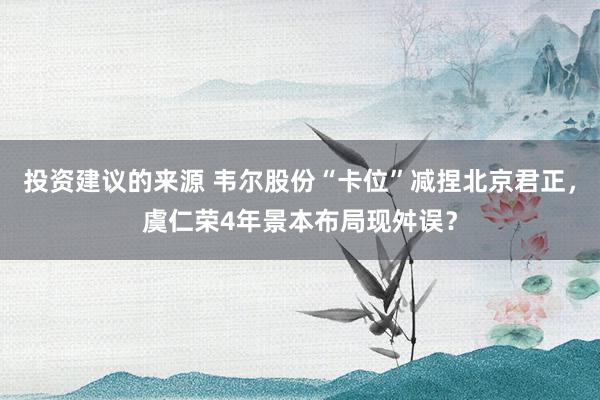 投资建议的来源 韦尔股份“卡位”减捏北京君正，虞仁荣4年景本布局现舛误？